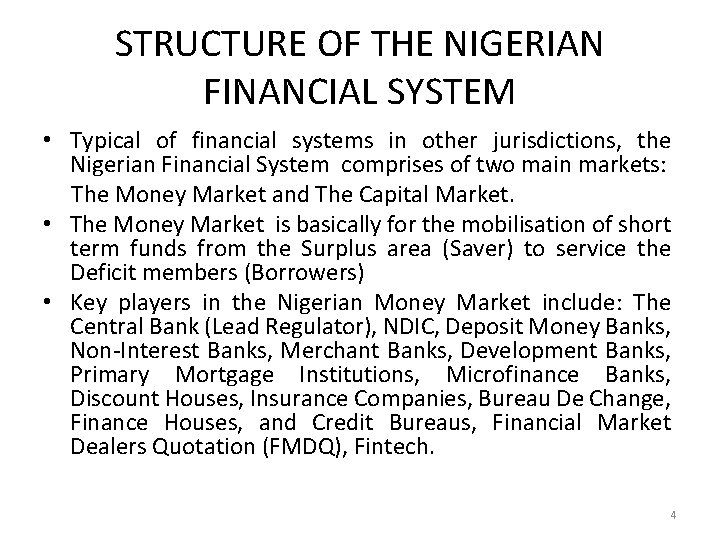 STRUCTURE OF THE NIGERIAN FINANCIAL SYSTEM

• Typical of financial systems in other jurisdictions, the Nigerian Financial System comprises of two main markets:

The Money Market and The Capital Market.

• The Money Market is basically for the mobilisation of short term funds from the Surplus area (Saver) to service the Deficit members (Borrowers)

• Key players in the Nigerian Money Market include: The Central Bank (Lead Regulator), NDIC, Deposit Money Banks, Non-Interest Banks, Merchant Banks, Development Banks, Primary Mortgage Institutions, Microfinance Banks, Discount Houses, Insurance Companies, Bureau De Change, Finance Houses, and Credit Bureaus, Financial Market Dealers Quotation (FMDQ), Fintech.

4